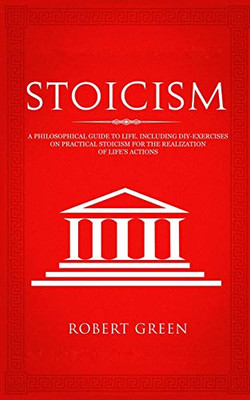 STOICISM

A PHILOSOPHICAL GUIDE TO LIFE. INCLUDING DIY-EXERCISES ON PRACTICAL STOICISM FOR THE REALIZATION OF LIFE'S ACTIONS

ROBERT GREEN